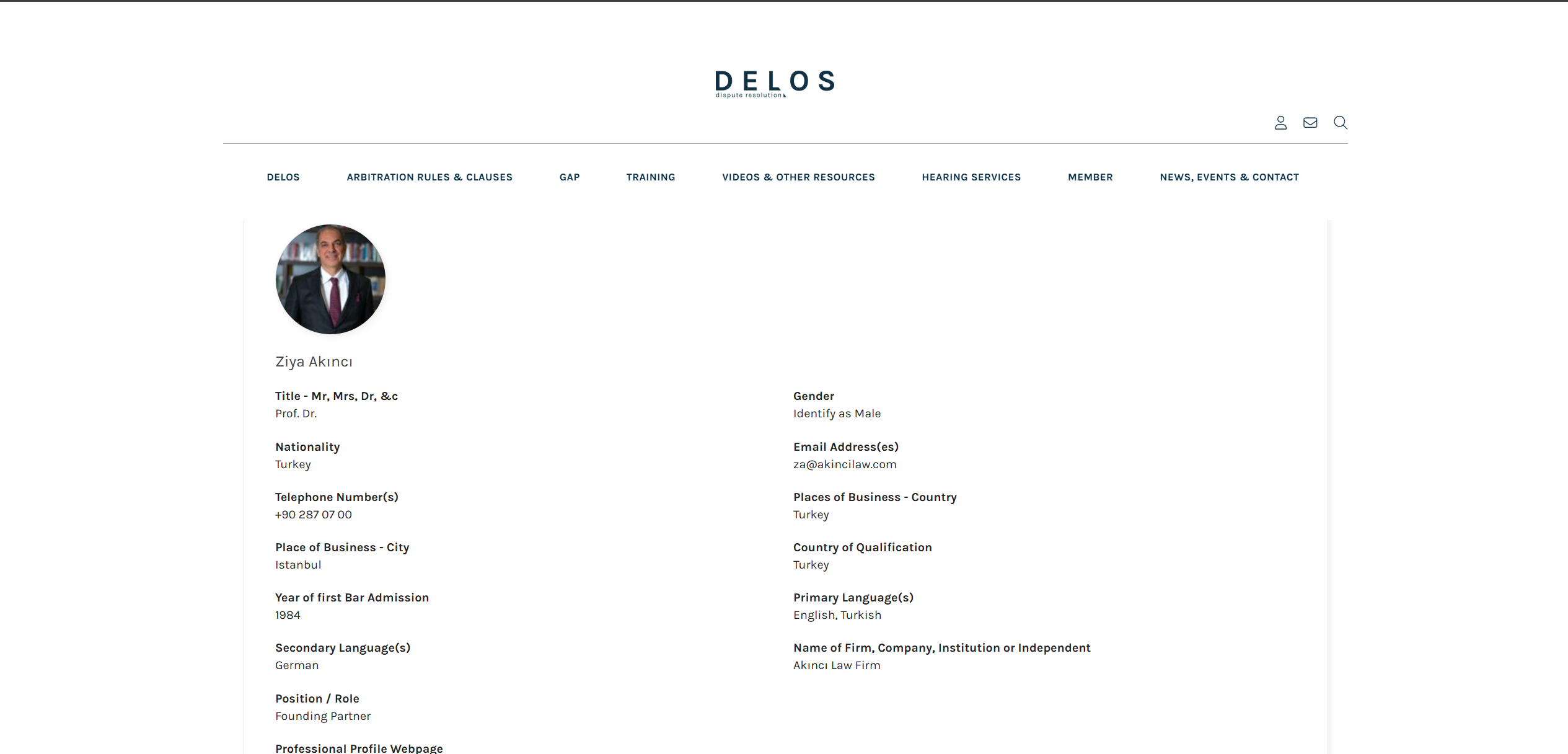 DELOS
dispute resolution

DELOS ARBITRATION RULES & CLAUSES GAP TRAINING VIDEOS & OTHER RESOURCES HEARING SERVICES MEMBER NEWS, EVENTS & CONTACT

Ziya Akıncı

Title - Mr, Mrs, Dr, &c
Prof. Dr.

Nationality
Turkey

Telephone Number(s)
+90 287 07 00

Place of Business - City
Istanbul

Year of first Bar Admission
1984

Secondary Language(s)
German

Position / Role
Founding Partner

Professional Profile Webpage

Gender
Identify as Male

Email Address(es)
za@akincilaw.com

Places of Business - Country
Turkey

Country of Qualification
Turkey

Primary Language(s)
English, Turkish

Name of Firm, Company, Institution or Independent
Akıncı Law Firm